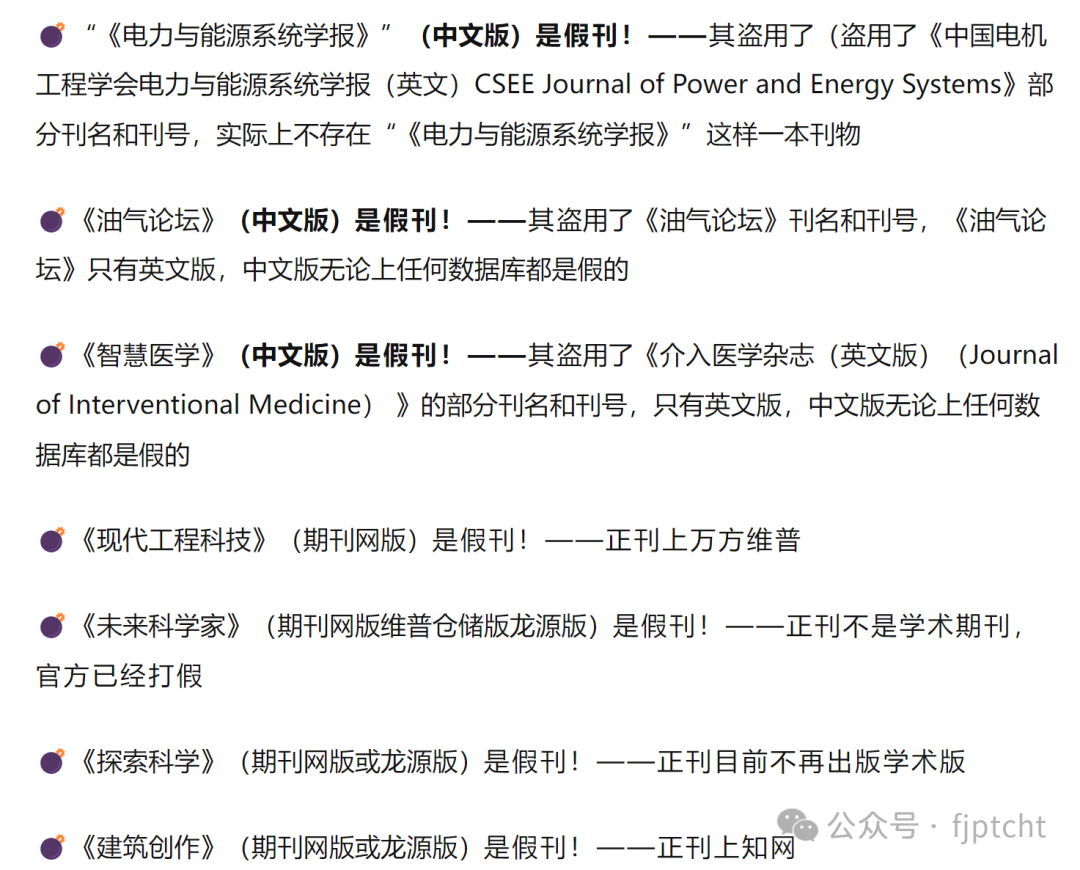 “《电力与能源系统学报》”（中文版）是假刊！——其盗用了（盗用了《中国电机工程学会电力与能源系统学报（英文）CSEE Journal of Power and Energy Systems》部分刊名和刊号，实际上不存在“《电力与能源系统学报》”这样一本刊物

《油气论坛》（中文版）是假刊！——其盗用了《油气论坛》刊名和刊号，《油气论坛》只有英文版，中文版无论上任何数据库都是假的

《智慧医学》（中文版）是假刊！——其盗用了《介入医学杂志（英文版）（Journal of Interventional Medicine）》的部分刊名和刊号，只有英文版，中文版无论上任何数据库都是假的

《现代工程科技》（期刊网版）是假刊！——正刊上万方维普

《未来科学家》（期刊网版维普仓储版龙源版）是假刊！——正刊不是学术期刊，官方已经打假

《探索科学》（期刊网版或龙源版）是假刊！——正刊目前不再出版学术版

《建筑创作》（期刊网版或龙源版）是假刊！——正刊上知网

公众号 · fjptcht